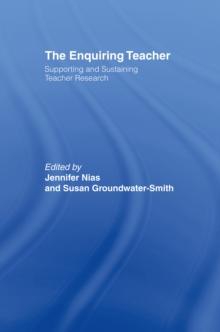 The Enquiring Teacher

Supporting and Sustaining Teacher Research

Edited by
Jennifer Nias
and Susan Groundwater-Smith